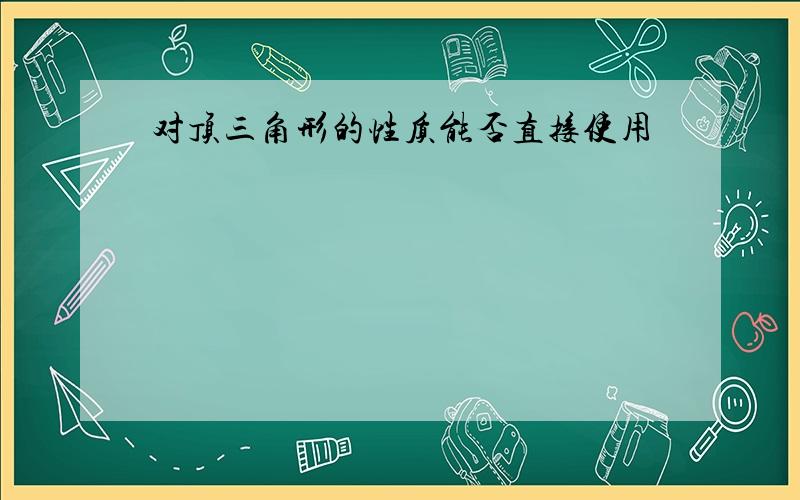 对顶三角形的性质能否直接使用